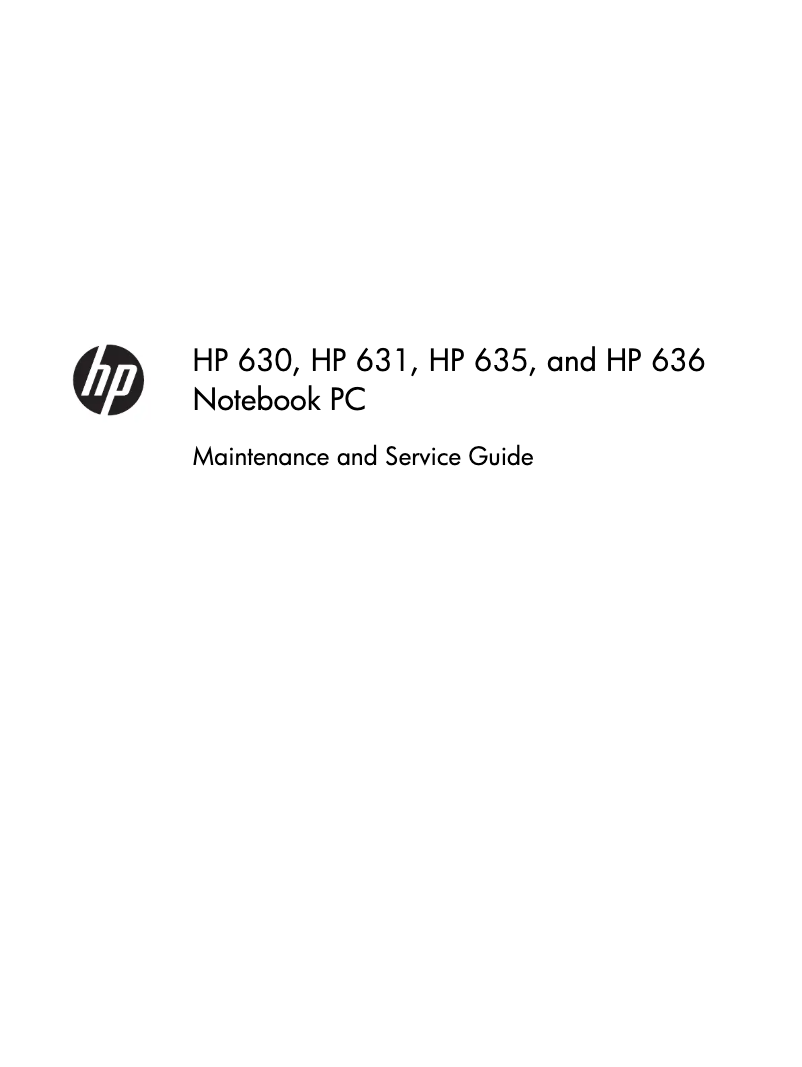 hp

HP 630, HP 631, HP 635, and HP 636 Notebook PC

Maintenance and Service Guide